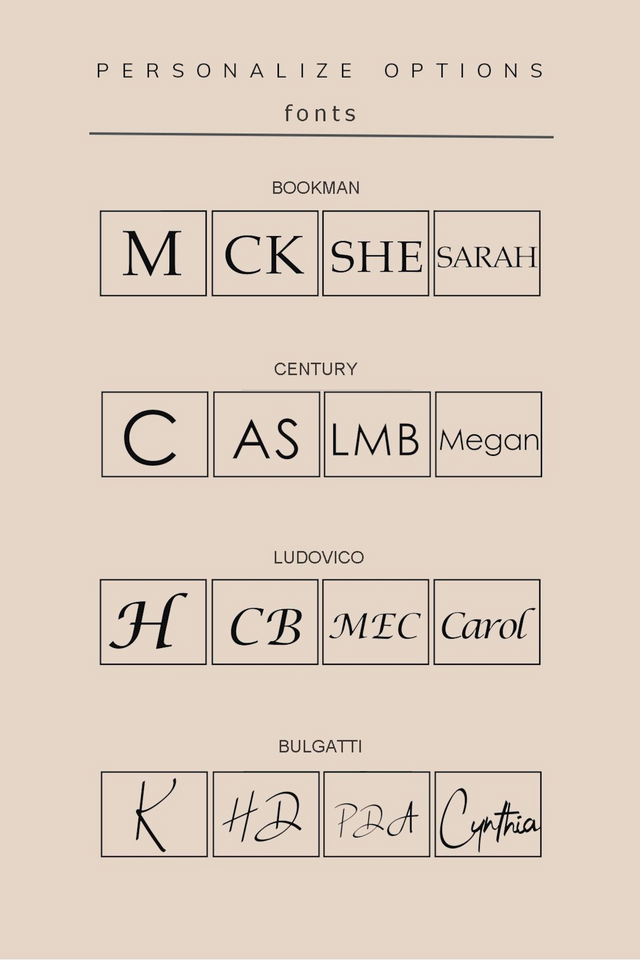 PERSONALIZE OPTIONS

fonts

BOOKMAN

M CK SHE SARAH

CENTURY

C AS LMB Megan

LUDOVICO

H CB MEC Carol

BULGATTI

K HD PDA Cynthia